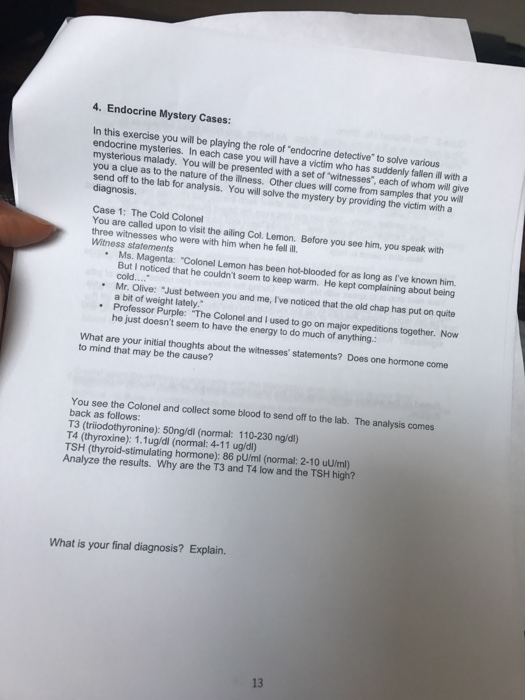 4. Endocrine Mystery Cases:

In this exercise you will be playing the role of "endocrine detective" to solve various endocrine mysteries. In each case you will have a victim who has suddenly fallen ill with a mysterious malady. You will be presented with a set of "witnesses", each of whom will give you a clue as to the nature of the illness. Other clues will come from samples that you will send off to the lab for analysis. You will solve the mystery by providing the victim with a diagnosis.

Case 1: The Cold Colonel
You are called upon to visit the ailing Col. Lemon. Before you see him, you speak with three witnesses who were with him when he fell ill.
Witness statements
• Ms. Magenta: "Colonel Lemon has been hot-blooded for as long as I've known him. But I noticed that he couldn't seem to keep warm. He kept complaining about being cold...."
• Mr. Olive: "Just between you and me, I've noticed that the old chap has put on quite a bit of weight lately."
• Professor Purple: "The Colonel and I used to go on major expeditions together. Now he just doesn't seem to have the energy to do much of anything.:

What are your initial thoughts about the witnesses' statements? Does one hormone come to mind that may be the cause?

You see the Colonel and collect some blood to send off to the lab. The analysis comes back as follows:
T3 (triiodothyronine): 50ng/dl (normal: 110-230 ng/dl)
T4 (thyroxine): 1.1ug/dl (normal: 4-11 ug/dl)
TSH (thyroid-stimulating hormone): 86 pU/ml (normal: 2-10 uU/ml)
Analyze the results. Why are the T3 and T4 low and the TSH high?

What is your final diagnosis? Explain.

13